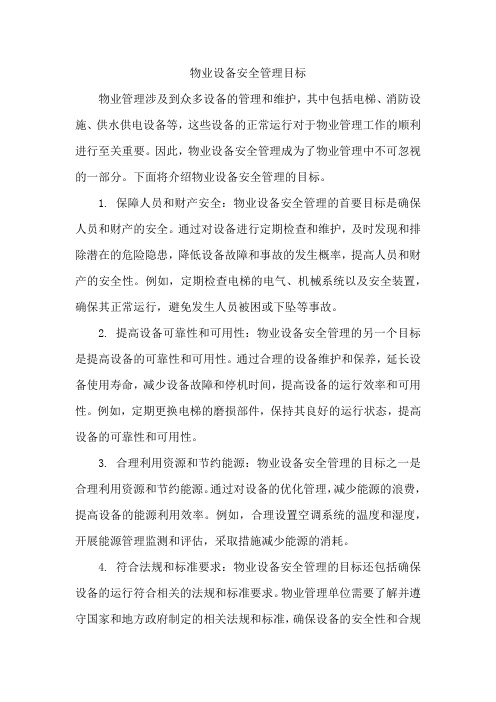 物业设备安全管理目标

物业管理涉及到众多设备的管理和维护，其中包括电梯、消防设施、供水供电设备等，这些设备的正常运行对于物业管理工作的顺利进行至关重要。因此，物业设备安全管理成为了物业管理中不可忽视的一部分。下面将介绍物业设备安全管理的目标。

1. 保障人员和财产安全：物业设备安全管理的首要目标是确保人员和财产的安全。通过对设备进行定期检查和维护，及时发现和排除潜在的危险隐患，降低设备故障和事故的发生概率，提高人员和财产的安全性。例如，定期检查电梯的电气、机械系统以及安全装置，确保其正常运行，避免发生人员被困或下坠等事故。

2. 提高设备可靠性和可用性：物业设备安全管理的另一个目标是提高设备的可靠性和可用性。通过合理的设备维护和保养，延长设备使用寿命，减少设备故障和停机时间，提高设备的运行效率和可用性。例如，定期更换电梯的磨损部件，保持其良好的运行状态，提高设备的可靠性和可用性。

3. 合理利用资源和节约能源：物业设备安全管理的目标之一是合理利用资源和节约能源。通过对设备的优化管理，减少能源的浪费，提高设备的能源利用效率。例如，合理设置空调系统的温度和湿度，开展能源管理监测和评估，采取措施减少能源的消耗。

4. 符合法规和标准要求：物业设备安全管理的目标还包括确保设备的运行符合相关的法规和标准要求。物业管理单位需要了解并遵守国家和地方政府制定的相关法规和标准，确保设备的安全性和合规